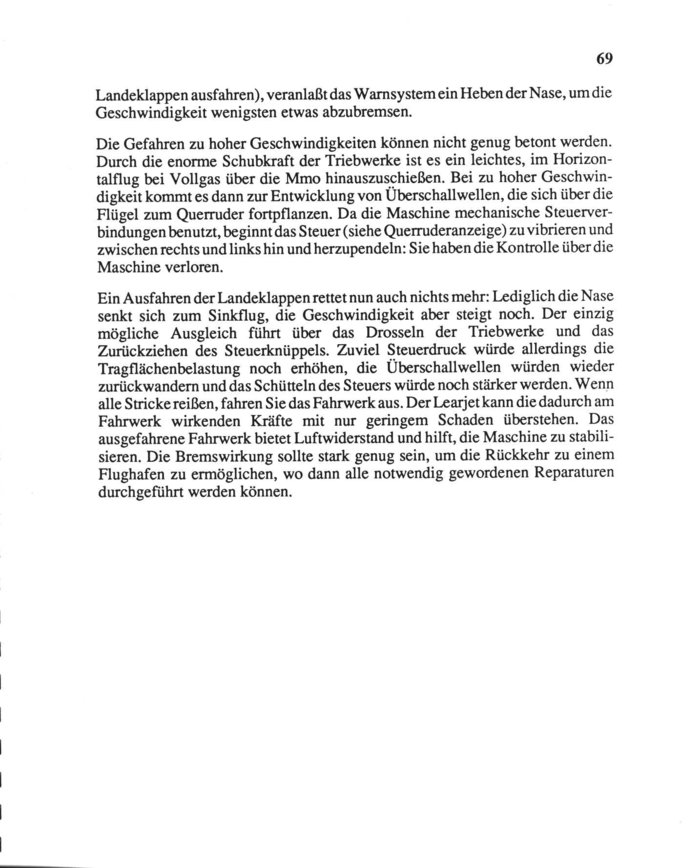 69

Landeklappen ausfahren), veranlaßt das Warnsystem ein Heben der Nase, um die Geschwindigkeit wenigsten etwas abzubremsen.

Die Gefahren zu hoher Geschwindigkeiten können nicht genug betont werden. Durch die enorme Schubkraft der Triebwerke ist es ein leichtes, im Horizontalflug bei Vollgas über die Mmo hinauszuschießen. Bei zu hoher Geschwindigkeit kommt es dann zur Entwicklung von Überschallwellen, die sich über die Flügel zum Querruder fortpflanzen. Da die Maschine mechanische Steuerverbindungen benutzt, beginnt das Steuer (siehe Querruderanzeige) zu vibrieren und zwischen rechts und links hin und herzupendeln: Sie haben die Kontrolle über die Maschine verloren.

Ein Ausfahren der Landeklappen rettet nun auch nichts mehr: Lediglich die Nase senkt sich zum Sinkflug, die Geschwindigkeit aber steigt noch. Der einzig mögliche Ausgleich führt über das Drosseln der Triebwerke und das Zurückziehen des Steuerknüppels. Zuviel Steuerdruck würde allerdings die Tragflächenbelastung noch erhöhen, die Überschallwellen würden wieder zurückwandern und das Schütteln des Steuers würde noch stärker werden. Wenn alle Stricke reißen, fahren Sie das Fahrwerk aus. Der Learjet kann die dadurch am Fahrwerk wirkenden Kräfte mit nur geringem Schaden überstehen. Das ausgefahrene Fahrwerk bietet Luftwiderstand und hilft, die Maschine zu stabilisieren. Die Bremswirkung sollte stark genug sein, um die Rückkehr zu einem Flughafen zu ermöglichen, wo dann alle notwendig gewordenen Reparaturen durchgeführt werden können.